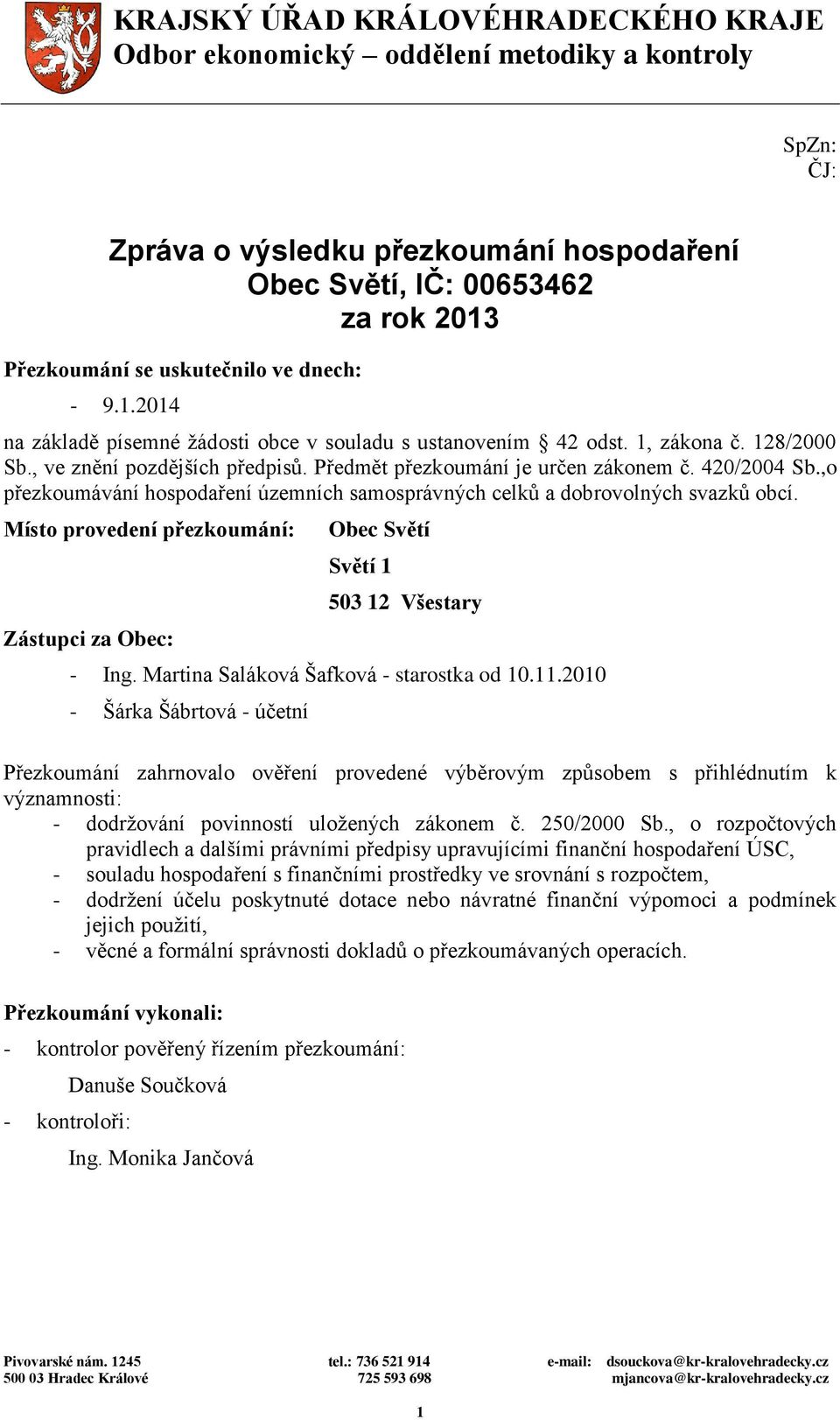 KRAJSKÝ ÚŘAD KRÁLOVÉHRADECKÉHO KRAJE
Odbor ekonomický – oddělení metodiky a kontroly

SpZn:
ČJ:

Zpráva o výsledku přezkoumání hospodaření
Obec Světí, IČ: 00653462
za rok 2013

Přezkoumání se uskutečnilo ve dnech:

- 9.1.2014

na základě písemné žádosti obce v souladu s ustanovením § 42 odst. 1, zákona č. 128/2000 Sb., ve znění pozdějších předpisů. Předmět přezkoumání je určen zákonem č. 420/2004 Sb.,o přezkoumávání hospodaření územních samosprávných celků a dobrovolných svazků obcí.

Místo provedení přezkoumání: Obec Světí

Světí 1

503 12 Všestary

Zástupci za Obec:

- Ing. Martina Saláková Šafková - starostka od 10.11.2010
- Šárka Šábrtová - účetní

Přezkoumání zahrnovalo ověření provedené výběrovým způsobem s přihlédnutím k významnosti:
- dodržování povinností uložených zákonem č. 250/2000 Sb., o rozpočtových pravidlech a dalšími právními předpisy upravujícími finanční hospodaření ÚSC,
- souladu hospodaření s finančními prostředky ve srovnání s rozpočtem,
- dodržení účelu poskytnuté dotace nebo návratné finanční výpomoci a podmínek jejich použití,
- věcné a formální správnosti dokladů o přezkoumávaných operacích.

Přezkoumání vykonali:
- kontrolor pověřený řízením přezkoumání:
Danuše Součková
- kontroloři:
Ing. Monika Jančová

Pivovarské nám. 1245
500 03 Hradec Králové
tel.: 736 521 914
725 593 698
e-mail: dsouckova@kr-kralovehradecky.cz
mjancova@kr-kralovehradecky.cz

1